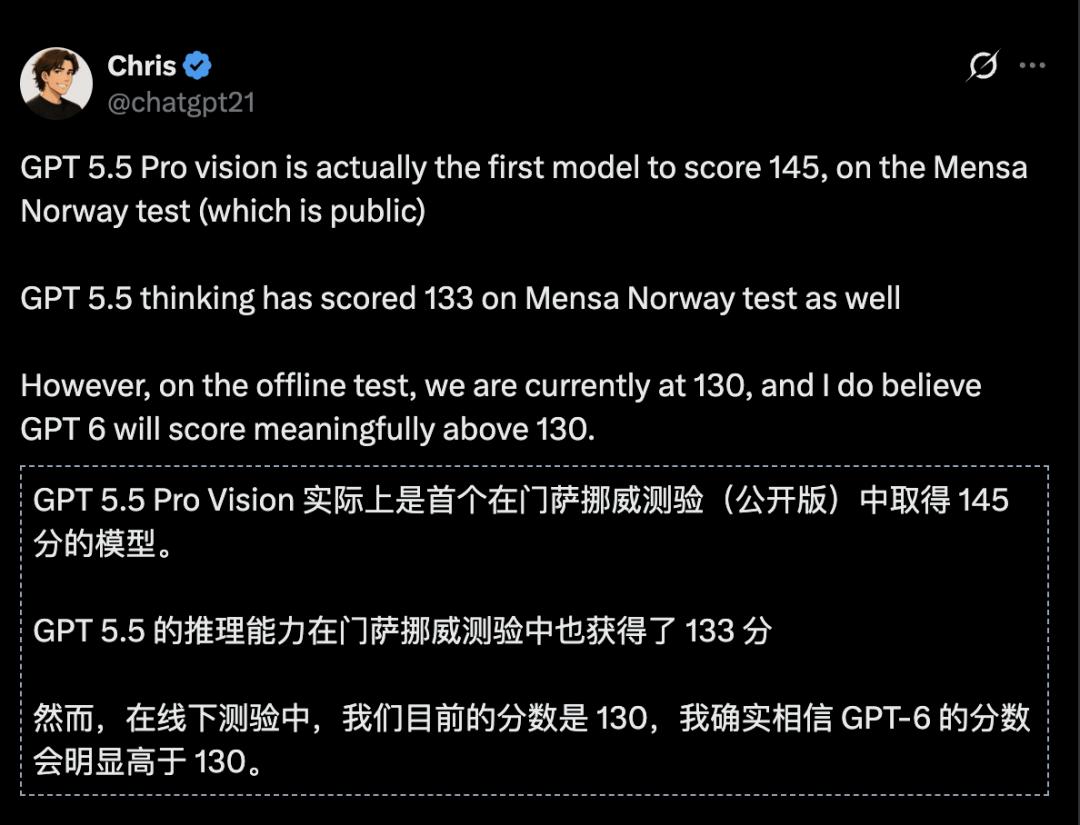 Chris
@chatgpt21

GPT 5.5 Pro vision is actually the first model to score 145, on the Mensa Norway test (which is public)

GPT 5.5 thinking has scored 133 on Mensa Norway test as well

However, on the offline test, we are currently at 130, and I do believe GPT 6 will score meaningfully above 130.

GPT 5.5 Pro Vision 实际上是首个在门萨挪威测验（公开版）中取得 145 分的模型。

GPT 5.5 的推理能力在门萨挪威测验中也获得了 133 分

然而，在线下测验中，我们目前的分数是 130，我确实相信 GPT-6 的分数会明显高于 130。